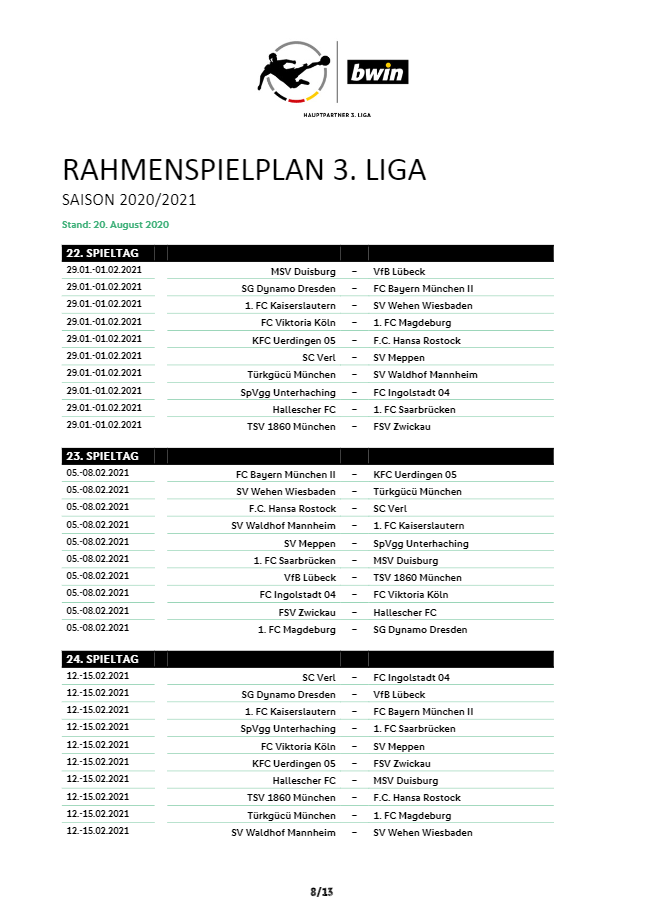 bwin

HAUPTPARTNER 3. LIGA

RAHMENSPIELPLAN 3. LIGA

SAISON 2020/2021

Stand: 20. August 2020

| 22. SPIELTAG | | | |
|---|---|---|---|
| 29.01.-01.02.2021 | MSV Duisburg | – | VfB Lübeck |
| 29.01.-01.02.2021 | SG Dynamo Dresden | – | FC Bayern München II |
| 29.01.-01.02.2021 | 1. FC Kaiserslautern | – | SV Wehen Wiesbaden |
| 29.01.-01.02.2021 | FC Viktoria Köln | – | 1. FC Magdeburg |
| 29.01.-01.02.2021 | KFC Uerdingen 05 | – | F.C. Hansa Rostock |
| 29.01.-01.02.2021 | SC Verl | – | SV Meppen |
| 29.01.-01.02.2021 | Türkgücü München | – | SV Waldhof Mannheim |
| 29.01.-01.02.2021 | SpVgg Unterhaching | – | FC Ingolstadt 04 |
| 29.01.-01.02.2021 | Hallescher FC | – | 1. FC Saarbrücken |
| 29.01.-01.02.2021 | TSV 1860 München | – | FSV Zwickau |

| 23. SPIELTAG | | | |
|---|---|---|---|
| 05.-08.02.2021 | FC Bayern München II | – | KFC Uerdingen 05 |
| 05.-08.02.2021 | SV Wehen Wiesbaden | – | Türkgücü München |
| 05.-08.02.2021 | F.C. Hansa Rostock | – | SC Verl |
| 05.-08.02.2021 | SV Waldhof Mannheim | – | 1. FC Kaiserslautern |
| 05.-08.02.2021 | SV Meppen | – | SpVgg Unterhaching |
| 05.-08.02.2021 | 1. FC Saarbrücken | – | MSV Duisburg |
| 05.-08.02.2021 | VfB Lübeck | – | TSV 1860 München |
| 05.-08.02.2021 | FC Ingolstadt 04 | – | FC Viktoria Köln |
| 05.-08.02.2021 | FSV Zwickau | – | Hallescher FC |
| 05.-08.02.2021 | 1. FC Magdeburg | – | SG Dynamo Dresden |

| 24. SPIELTAG | | | |
|---|---|---|---|
| 12.-15.02.2021 | SC Verl | – | FC Ingolstadt 04 |
| 12.-15.02.2021 | SG Dynamo Dresden | – | VfB Lübeck |
| 12.-15.02.2021 | 1. FC Kaiserslautern | – | FC Bayern München II |
| 12.-15.02.2021 | SpVgg Unterhaching | – | 1. FC Saarbrücken |
| 12.-15.02.2021 | FC Viktoria Köln | – | SV Meppen |
| 12.-15.02.2021 | KFC Uerdingen 05 | – | FSV Zwickau |
| 12.-15.02.2021 | Hallescher FC | – | MSV Duisburg |
| 12.-15.02.2021 | TSV 1860 München | – | F.C. Hansa Rostock |
| 12.-15.02.2021 | Türkgücü München | – | 1. FC Magdeburg |
| 12.-15.02.2021 | SV Waldhof Mannheim | – | SV Wehen Wiesbaden |

8/13